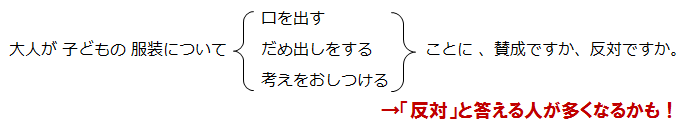 大人が 子どもの 服装について

口を出す
だめ出しをする
考えをおしつける

ことに 、賛成ですか、反対ですか。

→「反対」と答える人が多くなるかも！